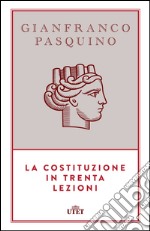 GIANFRANCO
PASQUINO

LA COSTITUZIONE
IN TRENTA
LEZIONI

UTET